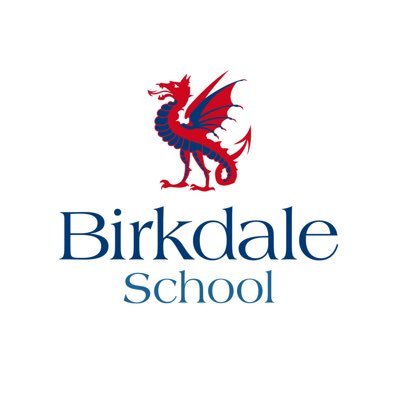 Birkdale
School